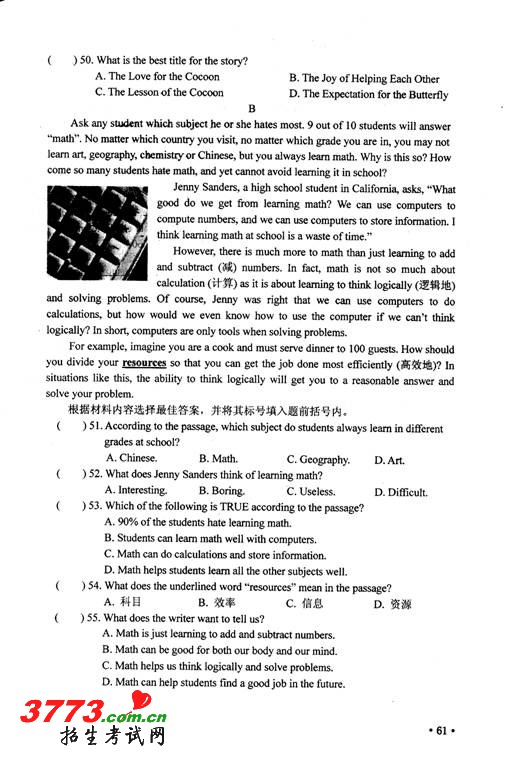 (　　) 50. What is the best title for the story?

A. The Love for the Cocoon　　B. The Joy of Helping Each Other

C. The Lesson of the Cocoon　　D. The Expectation for the Butterfly

B

Ask any student which subject he or she hates most. 9 out of 10 students will answer "math". No matter which country you visit, no matter which grade you are in, you may not learn art, geography, chemistry or Chinese, but you always learn math. Why is this so? How come so many students hate math, and yet cannot avoid learning it in school?

Jenny Sanders, a high school student in California, asks, "What good do we get from learning math? We can use computers to compute numbers, and we can use computers to store information. I think learning math at school is a waste of time."

However, there is much more to math than just learning to add and subtract (减) numbers. In fact, math is not so much about calculation (计算) as it is about learning to think logically (逻辑地) and solving problems. Of course, Jenny was right that we can use computers to do calculations, but how would we even know how to use the computer if we can't think logically? In short, computers are only tools when solving problems.

For example, imagine you are a cook and must serve dinner to 100 guests. How should you divide your resources so that you can get the job done most efficiently (高效地)? In situations like this, the ability to think logically will get you to a reasonable answer and solve your problem.

根据材料内容选择最佳答案，并将其标号填入题前括号内。

(　　) 51. According to the passage, which subject do students always learn in different grades at school?

A. Chinese.　B. Math.　C. Geography.　D. Art.

(　　) 52. What does Jenny Sanders think of learning math?

A. Interesting.　B. Boring.　C. Useless.　D. Difficult.

(　　) 53. Which of the following is TRUE according to the passage?

A. 90% of the students hate learning math.

B. Students can learn math well with computers.

C. Math can do calculations and store information.

D. Math helps students learn all the other subjects well.

(　　) 54. What does the underlined word "resources" mean in the passage?

A. 科目　B. 效率　C. 信息　D. 资源

(　　) 55. What does the writer want to tell us?

A. Math is just learning to add and subtract numbers.

B. Math can be good for both our body and our mind.

C. Math helps us think logically and solve problems.

D. Math can help students find a good job in the future.

3773.com.cn
招生考试网

· 61 ·